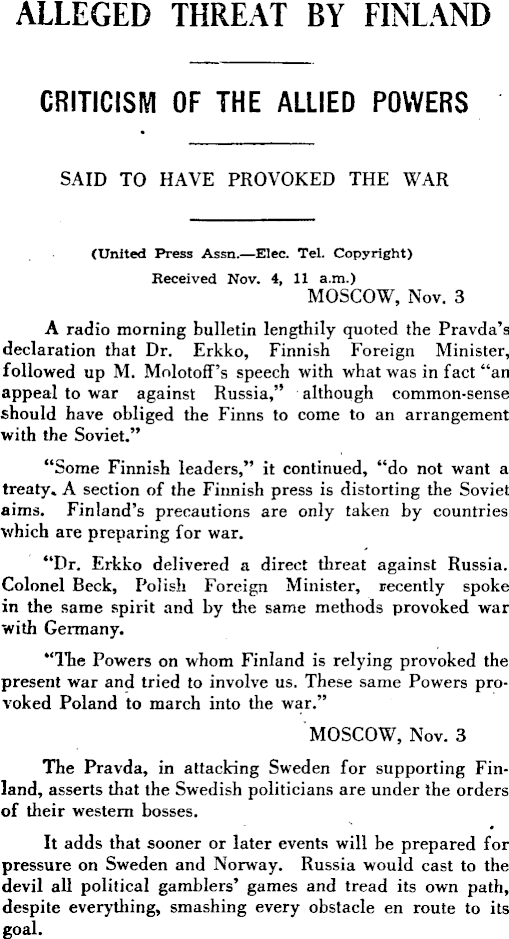 ALLEGED THREAT BY FINLAND

CRITICISM OF THE ALLIED POWERS

SAID TO HAVE PROVOKED THE WAR

(United Press Assn.—Elec. Tel. Copyright)
Received Nov. 4, 11 a.m.)
MOSCOW, Nov. 3

A radio morning bulletin lengthily quoted the Pravda's declaration that Dr. Erkko, Finnish Foreign Minister, followed up M. Molotoff's speech with what was in fact "an appeal to war against Russia," although common-sense should have obliged the Finns to come to an arrangement with the Soviet."

"Some Finnish leaders," it continued, "do not want a treaty. A section of the Finnish press is distorting the Soviet aims. Finland's precautions are only taken by countries which are preparing for war.

"Dr. Erkko delivered a direct threat against Russia. Colonel Beck, Polish Foreign Minister, recently spoke in the same spirit and by the same methods provoked war with Germany.

"The Powers on whom Finland is relying provoked the present war and tried to involve us. These same Powers provoked Poland to march into the war."

MOSCOW, Nov. 3

The Pravda, in attacking Sweden for supporting Finland, asserts that the Swedish politicians are under the orders of their western bosses.

It adds that sooner or later events will be prepared for pressure on Sweden and Norway. Russia would cast to the devil all political gamblers' games and tread its own path, despite everything, smashing every obstacle en route to its goal.